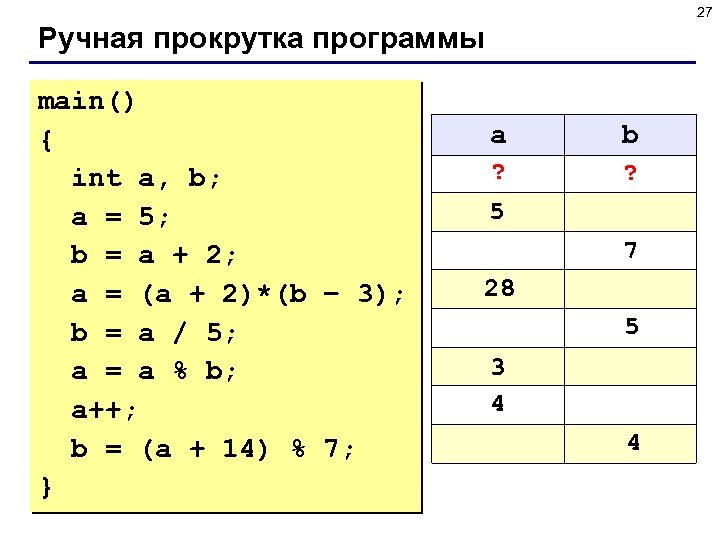 27

Ручная прокрутка программы

main()
{
int a, b;
a = 5;
b = a + 2;
a = (a + 2)*(b – 3);
b = a / 5;
a = a % b;
a++;
b = (a + 14) % 7;
}

| a | b |
|---|---|
| ? | ? |
| 5 | |
| | 7 |
| 28 | |
| | 5 |
| 3 | |
| 4 | |
| | 4 |